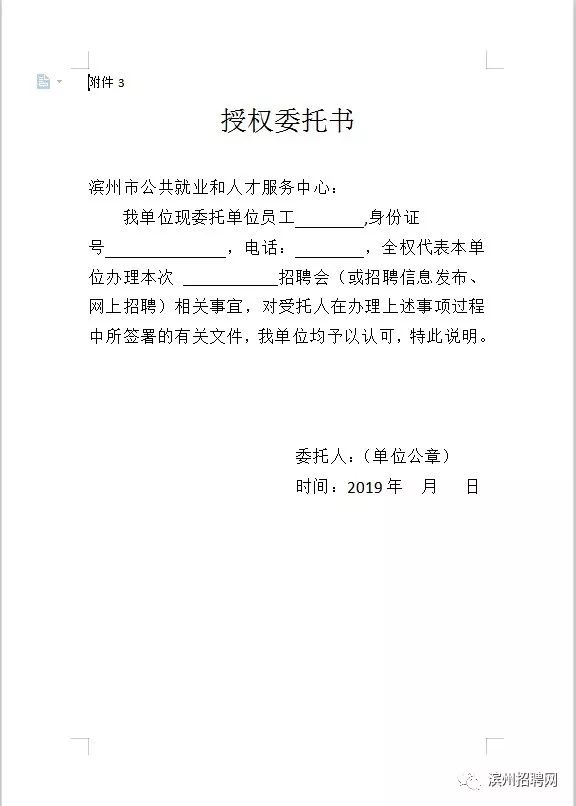 附件 3

授权委托书

滨州市公共就业和人才服务中心：

我单位现委托单位员工________,身份证号______________，电话：________，全权代表本单位办理本次 ___________招聘会（或招聘信息发布、网上招聘）相关事宜，对受托人在办理上述事项过程中所签署的有关文件，我单位均予以认可，特此说明。

委托人：（单位公章）
时间：2019 年　月　日

滨州招聘网